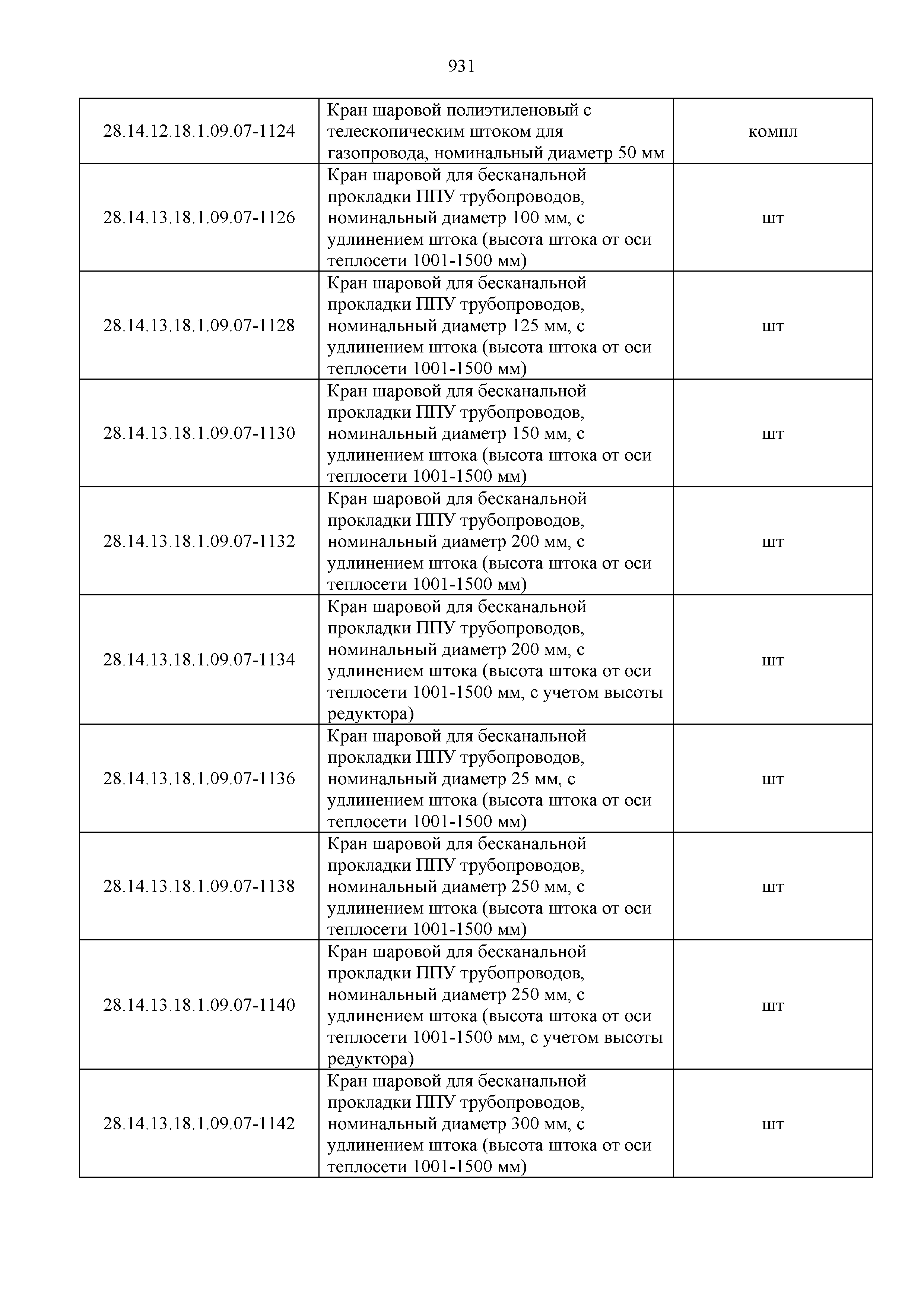 931

| | | |
|---|---|---|
| 28.14.12.18.1.09.07-1124 | Кран шаровой полиэтиленовый с телескопическим штоком для газопровода, номинальный диаметр 50 мм | компл |
| 28.14.13.18.1.09.07-1126 | Кран шаровой для бесканальной прокладки ППУ трубопроводов, номинальный диаметр 100 мм, с удлинением штока (высота штока от оси теплосети 1001-1500 мм) | шт |
| 28.14.13.18.1.09.07-1128 | Кран шаровой для бесканальной прокладки ППУ трубопроводов, номинальный диаметр 125 мм, с удлинением штока (высота штока от оси теплосети 1001-1500 мм) | шт |
| 28.14.13.18.1.09.07-1130 | Кран шаровой для бесканальной прокладки ППУ трубопроводов, номинальный диаметр 150 мм, с удлинением штока (высота штока от оси теплосети 1001-1500 мм) | шт |
| 28.14.13.18.1.09.07-1132 | Кран шаровой для бесканальной прокладки ППУ трубопроводов, номинальный диаметр 200 мм, с удлинением штока (высота штока от оси теплосети 1001-1500 мм) | шт |
| 28.14.13.18.1.09.07-1134 | Кран шаровой для бесканальной прокладки ППУ трубопроводов, номинальный диаметр 200 мм, с удлинением штока (высота штока от оси теплосети 1001-1500 мм, с учетом высоты редуктора) | шт |
| 28.14.13.18.1.09.07-1136 | Кран шаровой для бесканальной прокладки ППУ трубопроводов, номинальный диаметр 25 мм, с удлинением штока (высота штока от оси теплосети 1001-1500 мм) | шт |
| 28.14.13.18.1.09.07-1138 | Кран шаровой для бесканальной прокладки ППУ трубопроводов, номинальный диаметр 250 мм, с удлинением штока (высота штока от оси теплосети 1001-1500 мм) | шт |
| 28.14.13.18.1.09.07-1140 | Кран шаровой для бесканальной прокладки ППУ трубопроводов, номинальный диаметр 250 мм, с удлинением штока (высота штока от оси теплосети 1001-1500 мм, с учетом высоты редуктора) | шт |
| 28.14.13.18.1.09.07-1142 | Кран шаровой для бесканальной прокладки ППУ трубопроводов, номинальный диаметр 300 мм, с удлинением штока (высота штока от оси теплосети 1001-1500 мм) | шт |